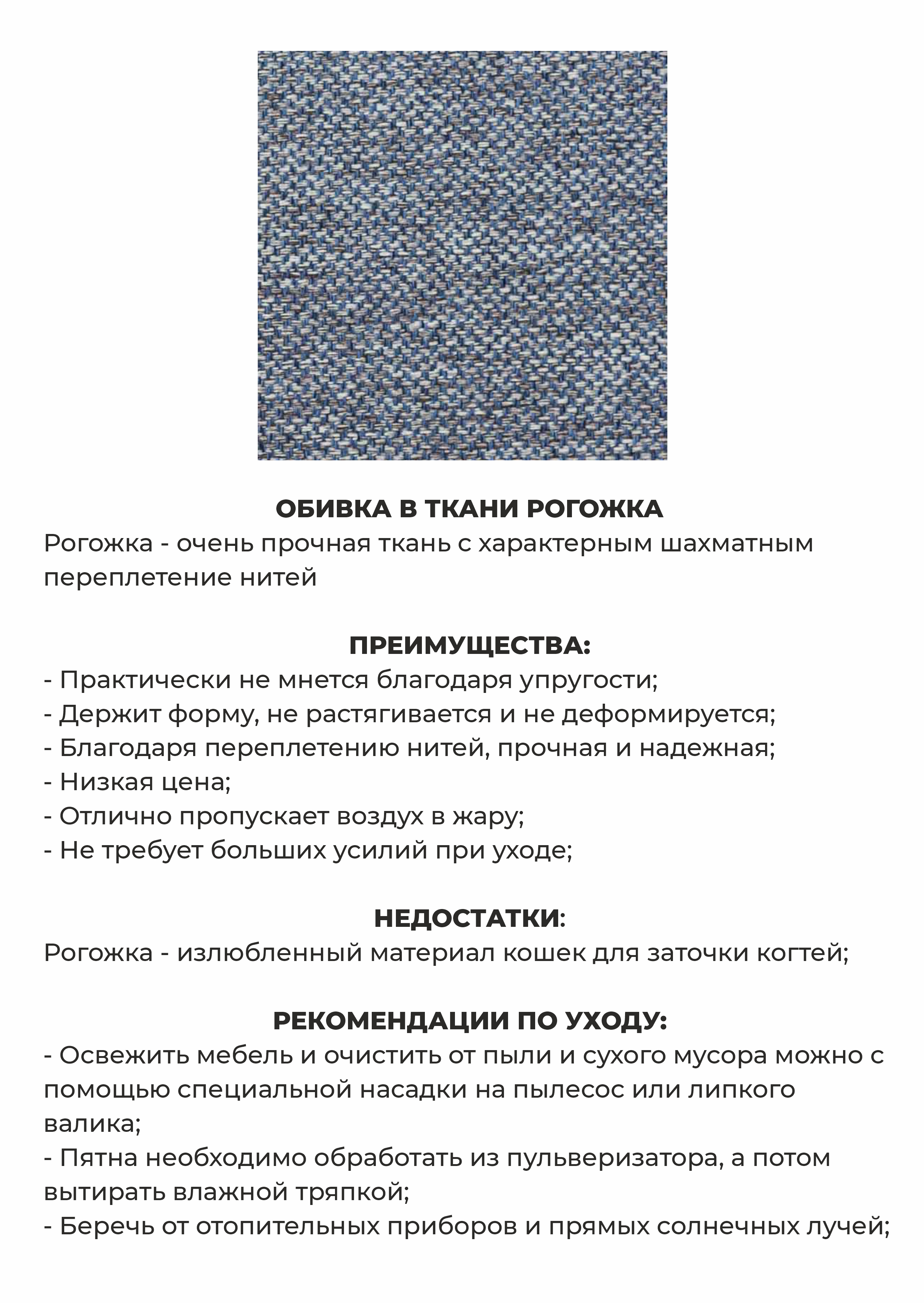 ОБИВКА В ТКАНИ РОГОЖКА

Рогожка - очень прочная ткань с характерным шахматным переплетение нитей

ПРЕИМУЩЕСТВА:

- Практически не мнется благодаря упругости;
- Держит форму, не растягивается и не деформируется;
- Благодаря переплетению нитей, прочная и надежная;
- Низкая цена;
- Отлично пропускает воздух в жару;
- Не требует больших усилий при уходе;

НЕДОСТАТКИ:

Рогожка - излюбленный материал кошек для заточки когтей;

РЕКОМЕНДАЦИИ ПО УХОДУ:

- Освежить мебель и очистить от пыли и сухого мусора можно с помощью специальной насадки на пылесос или липкого валика;
- Пятна необходимо обработать из пульверизатора, а потом вытирать влажной тряпкой;
- Беречь от отопительных приборов и прямых солнечных лучей;